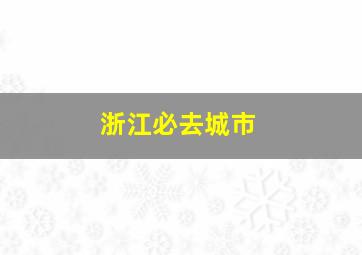 浙江必去城市